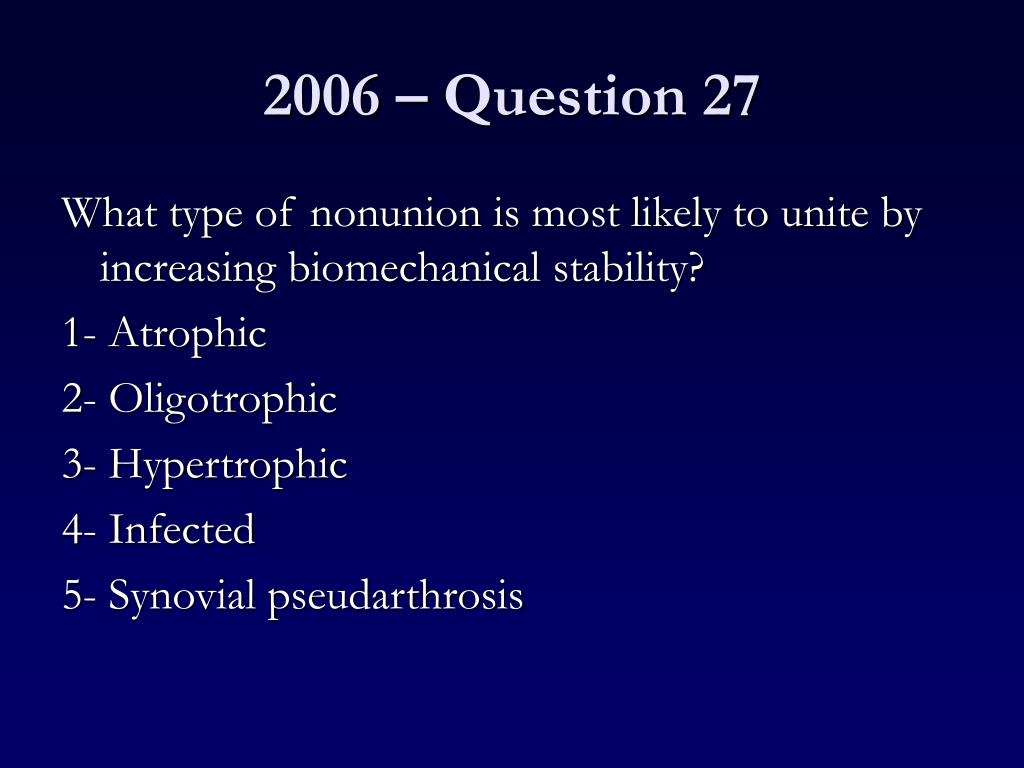 2006 – Question 27

What type of nonunion is most likely to unite by increasing biomechanical stability?

1- Atrophic

2- Oligotrophic

3- Hypertrophic

4- Infected

5- Synovial pseudarthrosis